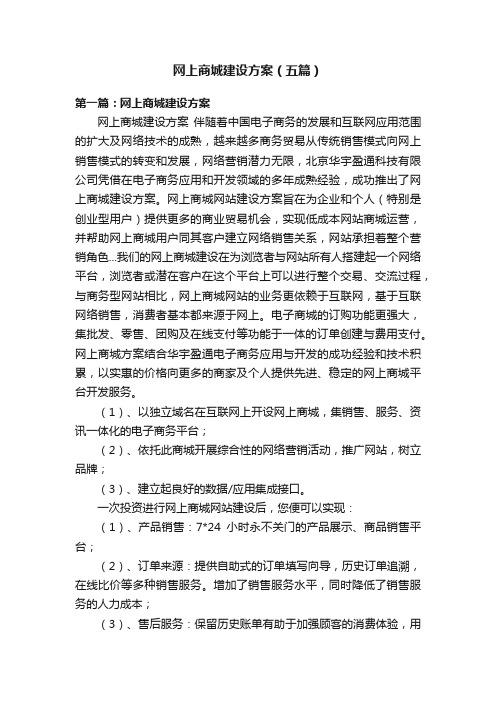 网上商城建设方案（五篇）

第一篇：网上商城建设方案

网上商城建设方案 伴随着中国电子商务的发展和互联网应用范围的扩大及网络技术的成熟，越来越多商务贸易从传统销售模式向网上销售模式的转变和发展，网络营销潜力无限，北京华宇盈通科技有限公司凭借在电子商务应用和开发领域的多年成熟经验，成功推出了网上商城建设方案。网上商城网站建设方案旨在为企业和个人（特别是创业型用户）提供更多的商业贸易机会，实现低成本网站商城运营，并帮助网上商城用户同其客户建立网络销售关系，网站承担着整个营销角色...我们的网上商城建设在为浏览者与网站所有人搭建起一个网络平台，浏览者或潜在客户在这个平台上可以进行整个交易、交流过程，与商务型网站相比，网上商城网站的业务更依赖于互联网，基于互联网络销售，消费者基本都来源于网上。电子商城的订购功能更强大，集批发、零售、团购及在线支付等功能于一体的订单创建与费用支付。网上商城方案结合华宇盈通电子商务应用与开发的成功经验和技术积累，以实惠的价格向更多的商家及个人提供先进、稳定的网上商城平台开发服务。

（1）、以独立域名在互联网上开设网上商城，集销售、服务、资讯一体化的电子商务平台；

（2）、依托此商城开展综合性的网络营销活动，推广网站，树立品牌；

（3）、建立起良好的数据/应用集成接口。

一次投资进行网上商城网站建设后，您便可以实现：

（1）、产品销售：7*24 小时永不关门的产品展示、商品销售平台；

（2）、订单来源：提供自助式的订单填写向导，历史订单追溯，在线比价等多种销售服务。增加了销售服务水平，同时降低了销售服务的人力成本；

（3）、售后服务：保留历史账单有助于加强顾客的消费体验，用